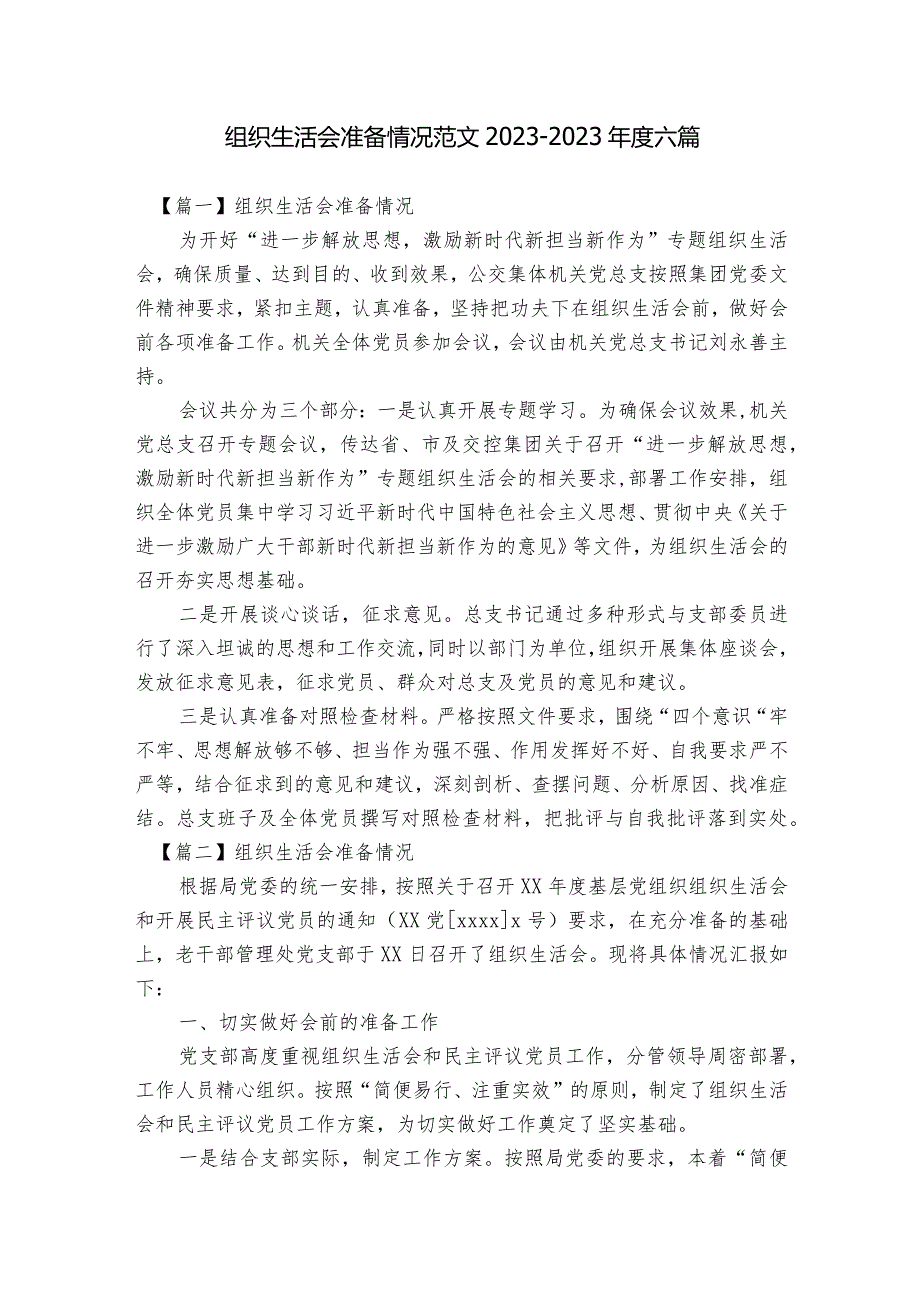 组织生活会准备情况范文 2023-2023 年度六篇

【篇一】组织生活会准备情况

为开好“进一步解放思想，激励新时代新担当新作为”专题组织生活会，确保质量、达到目的、收到效果，公交集体机关党总支按照集团党委文件精神要求，紧扣主题，认真准备，坚持把功夫下在组织生活会前，做好会前各项准备工作。机关全体党员参加会议，会议由机关党总支书记刘永善主持。

会议共分为三个部分：一是认真开展专题学习。为确保会议效果，机关党总支召开专题会议，传达省、市及交控集团关于召开“进一步解放思想，激励新时代新担当新作为”专题组织生活会的相关要求，部署工作安排，组织全体党员集中学习习近平新时代中国特色社会主义思想、贯彻中央《关于进一步激励广大干部新时代新担当新作为的意见》等文件，为组织生活会的召开夯实思想基础。

二是开展谈心谈话，征求意见。总支书记通过多种形式与支部委员进行了深入坦诚的思想和工作交流，同时以部门为单位，组织开展集体座谈会，发放征求意见表，征求党员、群众对总支及党员的意见和建议。

三是认真准备对照检查材料。严格按照文件要求，围绕“四个意识“牢不牢、思想解放够不够、担当作为强不强、作用发挥好不好、自我要求严不严等，结合征求到的意见和建议，深刻剖析、查摆问题、分析原因、找准症结。总支班子及全体党员撰写对照检查材料，把批评与自我批评落到实处。

【篇二】组织生活会准备情况

根据局党委的统一安排，按照关于召开XX年度基层党组织组织生活会和开展民主评议党员的通知（XX党[xxxx]x号）要求，在充分准备的基础上，老干部管理处党支部于XX日召开了组织生活会。现将具体情况汇报如下：

一、切实做好会前的准备工作

党支部高度重视组织生活会和民主评议党员工作，分管领导周密部署，工作人员精心组织。按照“简便易行、注重实效”的原则，制定了组织生活会和民主评议党员工作方案，为切实做好工作奠定了坚实基础。

一是结合支部实际，制定工作方案。按照局党委的要求，本着“简便